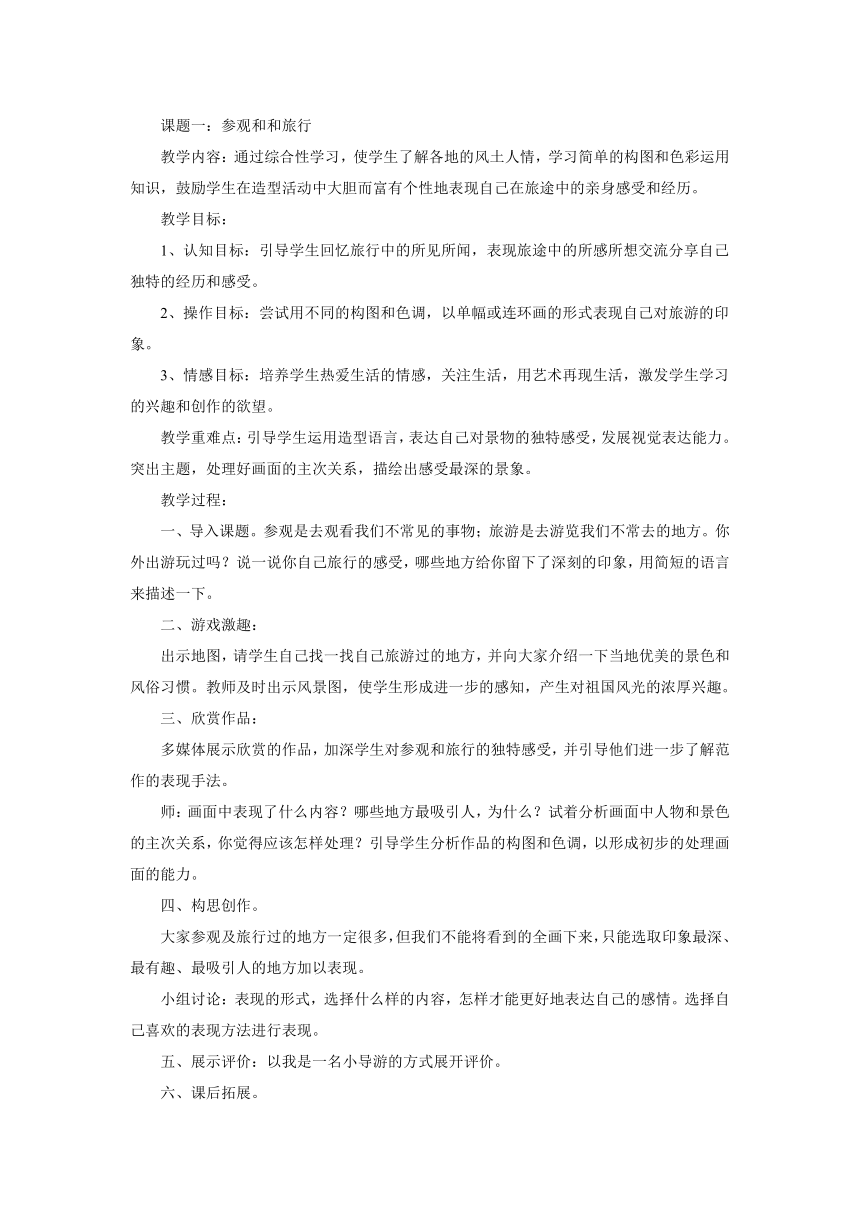 课题一：参观和和旅行

教学内容：通过综合性学习，使学生了解各地的风土人情，学习简单的构图和色彩运用知识，鼓励学生在造型活动中大胆而富有个性地表现自己在旅途中的亲身感受和经历。

教学目标：

1、认知目标：引导学生回忆旅行中的所见所闻，表现旅途中的所感所想交流分享自己独特的经历和感受。

2、操作目标：尝试用不同的构图和色调，以单幅或连环画的形式表现自己对旅游的印象。

3、情感目标：培养学生热爱生活的情感，关注生活，用艺术再现生活，激发学生学习的兴趣和创作的欲望。

教学重难点：引导学生运用造型语言，表达自己对景物的独特感受，发展视觉表达能力。突出主题，处理好画面的主次关系，描绘出感受最深的景象。

教学过程：

一、导入课题。参观是去观看我们不常见的事物；旅游是去游览我们不常去的地方。你外出游玩过吗？说一说你自己旅行的感受，哪些地方给你留下了深刻的印象，用简短的语言来描述一下。

二、游戏激趣：

出示地图，请学生自己找一找自己旅游过的地方，并向大家介绍一下当地优美的景色和风俗习惯。教师及时出示风景图，使学生形成进一步的感知，产生对祖国风光的浓厚兴趣。

三、欣赏作品：

多媒体展示欣赏的作品，加深学生对参观和旅行的独特感受，并引导他们进一步了解范作的表现手法。

师：画面中表现了什么内容？哪些地方最吸引人，为什么？试着分析画面中人物和景色的主次关系，你觉得应该怎样处理？引导学生分析作品的构图和色调，以形成初步的处理画面的能力。

四、构思创作。

大家参观及旅行过的地方一定很多，但我们不能将看到的全画下来，只能选取印象最深、最有趣、最吸引人的地方加以表现。

小组讨论：表现的形式，选择什么样的内容，怎样才能更好地表达自己的感情。选择自己喜欢的表现方法进行表现。

五、展示评价：以我是一名小导游的方式展开评价。

六、课后拓展。